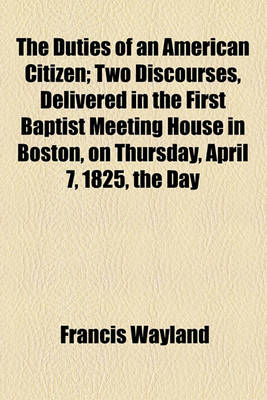 The Duties of an American Citizen; Two Discourses, Delivered in the First Baptist Meeting House in Boston, on Thursday, April 7, 1825, the Day

Francis Wayland